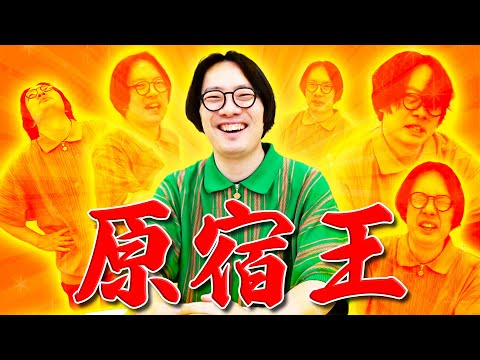 原宿王